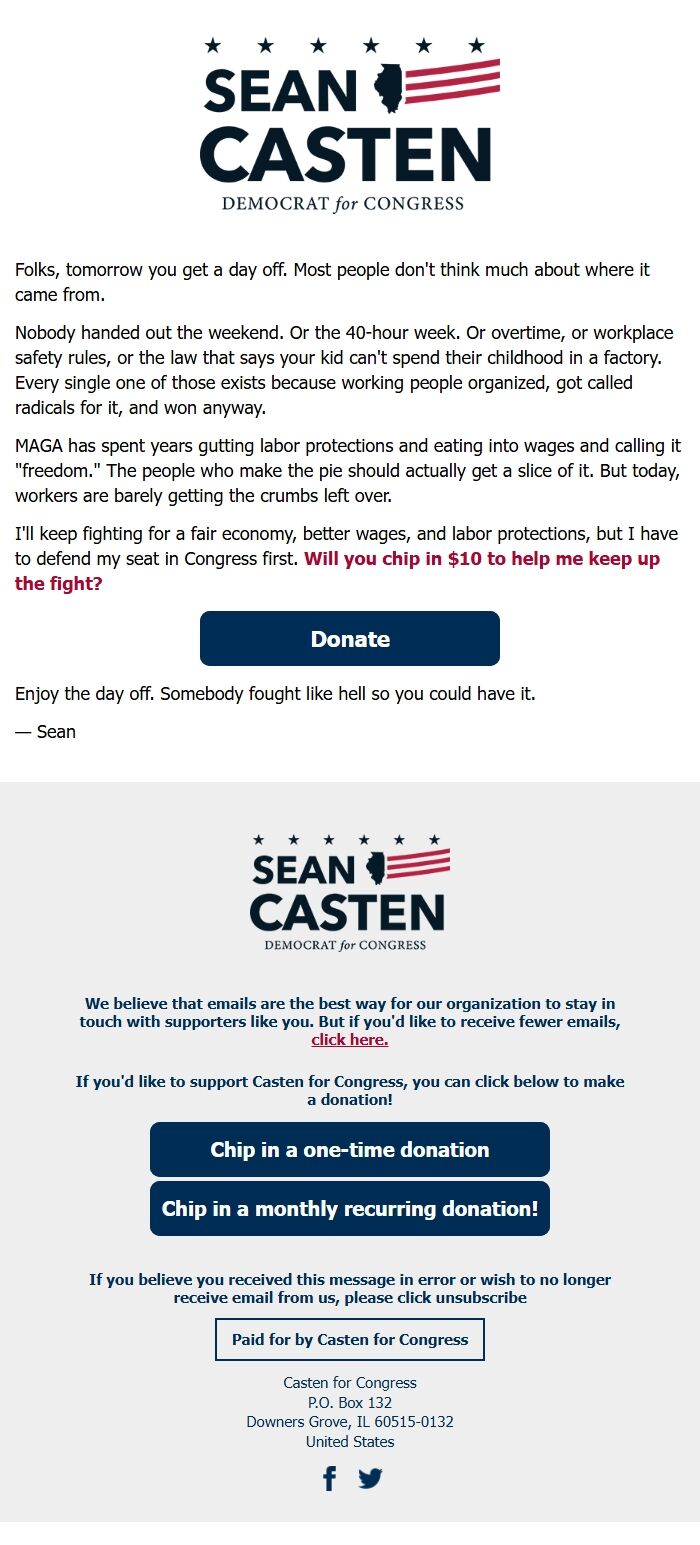 SEAN CASTEN
DEMOCRAT for CONGRESS

Folks, tomorrow you get a day off. Most people don't think much about where it came from.

Nobody handed out the weekend. Or the 40-hour week. Or overtime, or workplace safety rules, or the law that says your kid can't spend their childhood in a factory. Every single one of those exists because working people organized, got called radicals for it, and won anyway.

MAGA has spent years gutting labor protections and eating into wages and calling it "freedom." The people who make the pie should actually get a slice of it. But today, workers are barely getting the crumbs left over.

I'll keep fighting for a fair economy, better wages, and labor protections, but I have to defend my seat in Congress first. Will you chip in $10 to help me keep up the fight?

Donate

Enjoy the day off. Somebody fought like hell so you could have it.

— Sean

SEAN CASTEN
DEMOCRAT for CONGRESS

We believe that emails are the best way for our organization to stay in touch with supporters like you. But if you'd like to receive fewer emails, click here.

If you'd like to support Casten for Congress, you can click below to make a donation!

Chip in a one-time donation

Chip in a monthly recurring donation!

If you believe you received this message in error or wish to no longer receive email from us, please click unsubscribe

Paid for by Casten for Congress

Casten for Congress
P.O. Box 132
Downers Grove, IL 60515-0132
United States